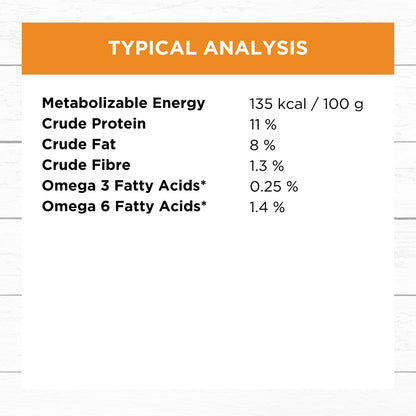 TYPICAL ANALYSIS

| | |
|---|---|
| Metabolizable Energy | 135 kcal / 100 g |
| Crude Protein | 11 % |
| Crude Fat | 8 % |
| Crude Fibre | 1.3 % |
| Omega 3 Fatty Acids* | 0.25 % |
| Omega 6 Fatty Acids* | 1.4 % |